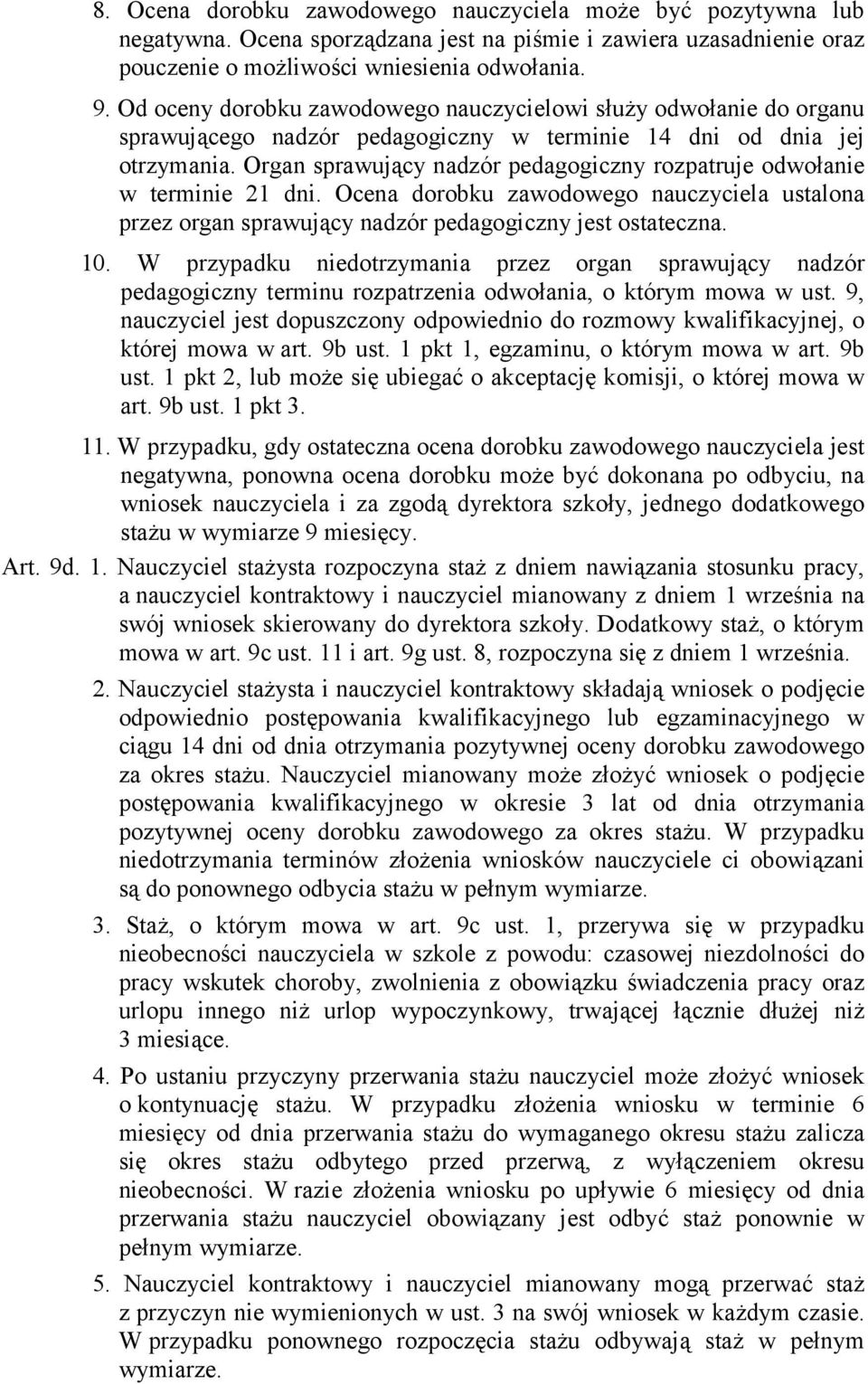 8. Ocena dorobku zawodowego nauczyciela może być pozytywna lub negatywna. Ocena sporządzana jest na piśmie i zawiera uzasadnienie oraz pouczenie o możliwości wniesienia odwołania.

9. Od oceny dorobku zawodowego nauczycielowi służy odwołanie do organu sprawującego nadzór pedagogiczny w terminie 14 dni od dnia jej otrzymania. Organ sprawujący nadzór pedagogiczny rozpatruje odwołanie w terminie 21 dni. Ocena dorobku zawodowego nauczyciela ustalona przez organ sprawujący nadzór pedagogiczny jest ostateczna.

10. W przypadku niedotrzymania przez organ sprawujący nadzór pedagogiczny terminu rozpatrzenia odwołania, o którym mowa w ust. 9, nauczyciel jest dopuszczony odpowiednio do rozmowy kwalifikacyjnej, o której mowa w art. 9b ust. 1 pkt 1, egzaminu, o którym mowa w art. 9b ust. 1 pkt 2, lub może się ubiegać o akceptację komisji, o której mowa w art. 9b ust. 1 pkt 3.

11. W przypadku, gdy ostateczna ocena dorobku zawodowego nauczyciela jest negatywna, ponowna ocena dorobku może być dokonana po odbyciu, na wniosek nauczyciela i za zgodą dyrektora szkoły, jednego dodatkowego stażu w wymiarze 9 miesięcy.

Art. 9d. 1. Nauczyciel stażysta rozpoczyna staż z dniem nawiązania stosunku pracy, a nauczyciel kontraktowy i nauczyciel mianowany z dniem 1 września na swój wniosek skierowany do dyrektora szkoły. Dodatkowy staż, o którym mowa w art. 9c ust. 11 i art. 9g ust. 8, rozpoczyna się z dniem 1 września.

2. Nauczyciel stażysta i nauczyciel kontraktowy składają wniosek o podjęcie odpowiednio postępowania kwalifikacyjnego lub egzaminacyjnego w ciągu 14 dni od dnia otrzymania pozytywnej oceny dorobku zawodowego za okres stażu. Nauczyciel mianowany może złożyć wniosek o podjęcie postępowania kwalifikacyjnego w okresie 3 lat od dnia otrzymania pozytywnej oceny dorobku zawodowego za okres stażu. W przypadku niedotrzymania terminów złożenia wniosków nauczyciele ci obowiązani są do ponownego odbycia stażu w pełnym wymiarze.

3. Staż, o którym mowa w art. 9c ust. 1, przerywa się w przypadku nieobecności nauczyciela w szkole z powodu: czasowej niezdolności do pracy wskutek choroby, zwolnienia z obowiązku świadczenia pracy oraz urlopu innego niż urlop wypoczynkowy, trwającej łącznie dłużej niż 3 miesiące.

4. Po ustaniu przyczyny przerwania stażu nauczyciel może złożyć wniosek o kontynuację stażu. W przypadku złożenia wniosku w terminie 6 miesięcy od dnia przerwania stażu do wymaganego okresu stażu zalicza się okres stażu odbytego przed przerwą, z wyłączeniem okresu nieobecności. W razie złożenia wniosku po upływie 6 miesięcy od dnia przerwania stażu nauczyciel obowiązany jest odbyć staż ponownie w pełnym wymiarze.

5. Nauczyciel kontraktowy i nauczyciel mianowany mogą przerwać staż z przyczyn nie wymienionych w ust. 3 na swój wniosek w każdym czasie. W przypadku ponownego rozpoczęcia stażu odbywają staż w pełnym wymiarze.